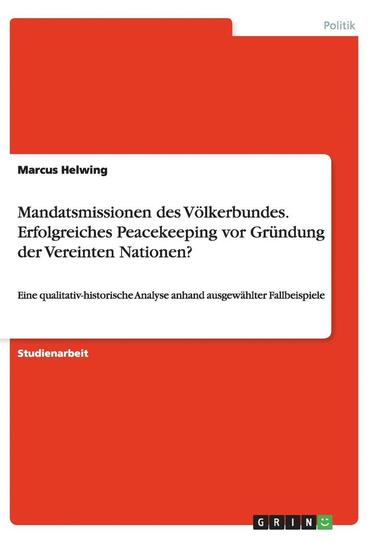 Politik

Marcus Helwing

Mandatsmissionen des Völkerbundes. Erfolgreiches Peacekeeping vor Gründung der Vereinten Nationen?

Eine qualitativ-historische Analyse anhand ausgewählter Fallbeispiele

Studienarbeit

GRIN